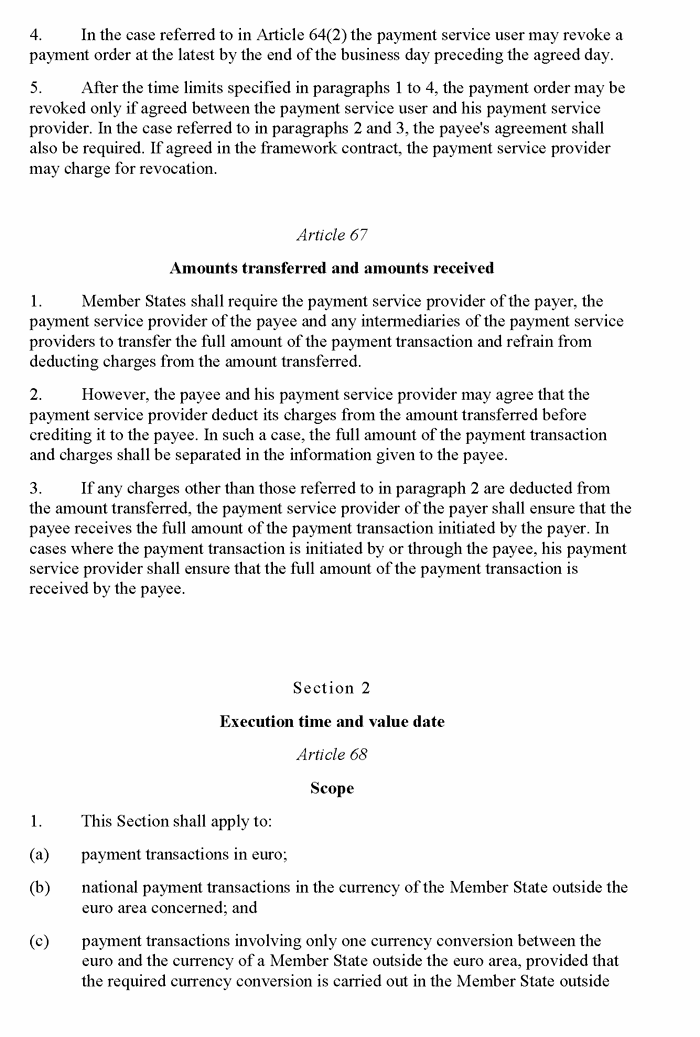 4. In the case referred to in Article 64(2) the payment service user may revoke a payment order at the latest by the end of the business day preceding the agreed day.

5. After the time limits specified in paragraphs 1 to 4, the payment order may be revoked only if agreed between the payment service user and his payment service provider. In the case referred to in paragraphs 2 and 3, the payee's agreement shall also be required. If agreed in the framework contract, the payment service provider may charge for revocation.

Article 67

Amounts transferred and amounts received

1. Member States shall require the payment service provider of the payer, the payment service provider of the payee and any intermediaries of the payment service providers to transfer the full amount of the payment transaction and refrain from deducting charges from the amount transferred.

2. However, the payee and his payment service provider may agree that the payment service provider deduct its charges from the amount transferred before crediting it to the payee. In such a case, the full amount of the payment transaction and charges shall be separated in the information given to the payee.

3. If any charges other than those referred to in paragraph 2 are deducted from the amount transferred, the payment service provider of the payer shall ensure that the payee receives the full amount of the payment transaction initiated by the payer. In cases where the payment transaction is initiated by or through the payee, his payment service provider shall ensure that the full amount of the payment transaction is received by the payee.

Section 2

Execution time and value date

Article 68

Scope

1. This Section shall apply to:

(a) payment transactions in euro;

(b) national payment transactions in the currency of the Member State outside the euro area concerned; and

(c) payment transactions involving only one currency conversion between the euro and the currency of a Member State outside the euro area, provided that the required currency conversion is carried out in the Member State outside